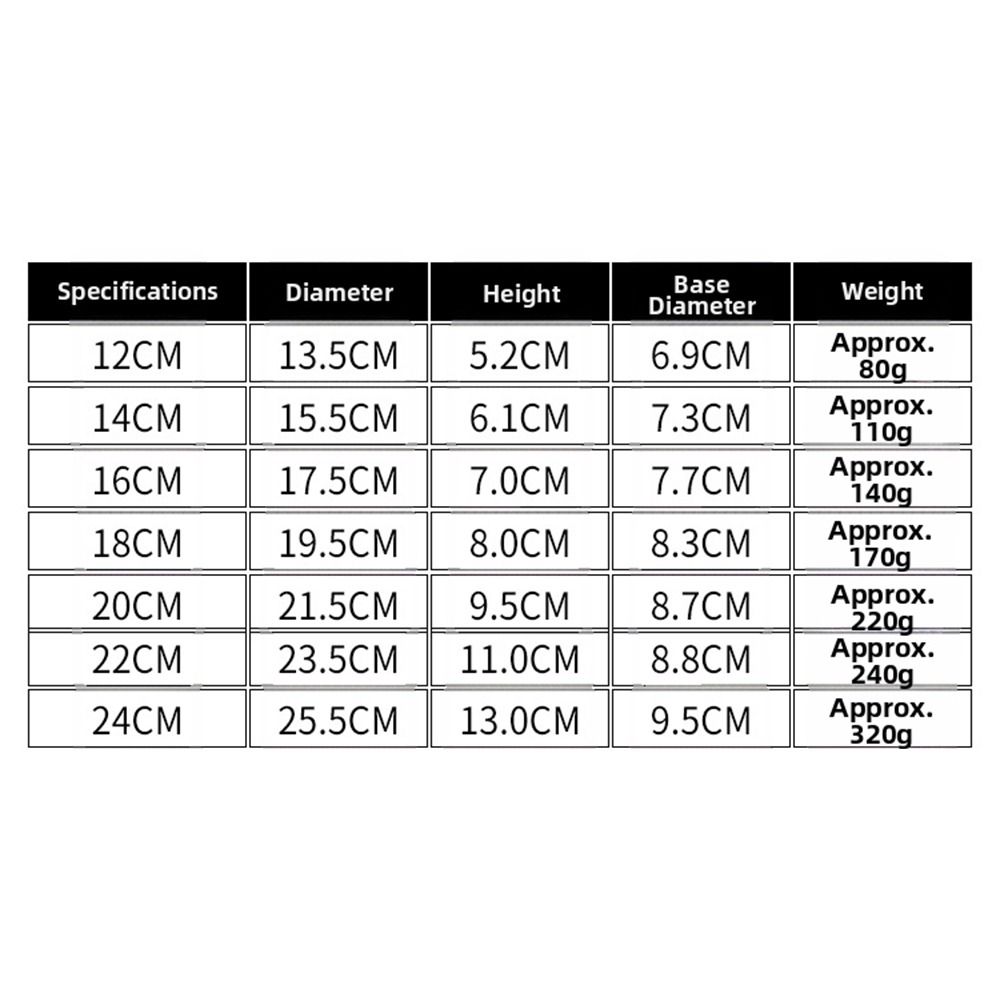 | Specifications | Diameter | Height | Base Diameter | Weight |
|---|---|---|---|---|
| 12CM | 13.5CM | 5.2CM | 6.9CM | Approx. 80g |
| 14CM | 15.5CM | 6.1CM | 7.3CM | Approx. 110g |
| 16CM | 17.5CM | 7.0CM | 7.7CM | Approx. 140g |
| 18CM | 19.5CM | 8.0CM | 8.3CM | Approx. 170g |
| 20CM | 21.5CM | 9.5CM | 8.7CM | Approx. 220g |
| 22CM | 23.5CM | 11.0CM | 8.8CM | Approx. 240g |
| 24CM | 25.5CM | 13.0CM | 9.5CM | Approx. 320g |